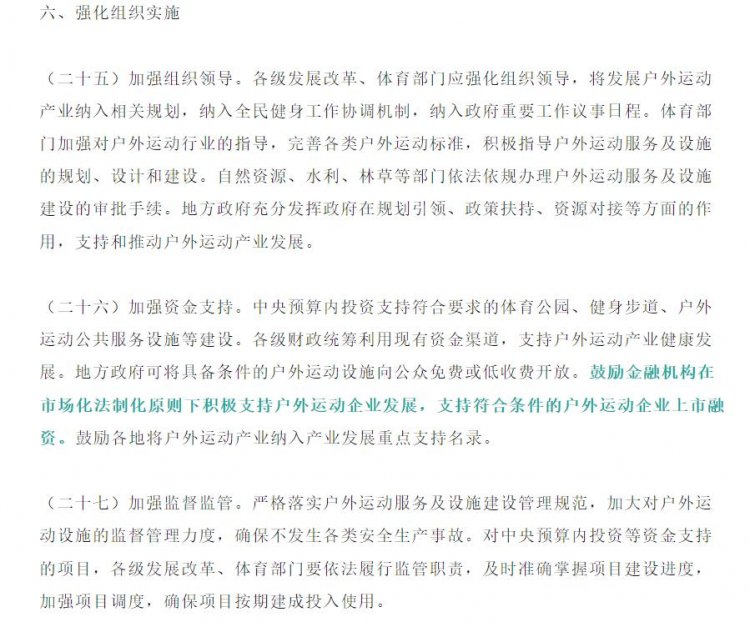 六、强化组织实施

（二十五）加强组织领导。各级发展改革、体育部门应强化组织领导，将发展户外运动产业纳入相关规划，纳入全民健身工作协调机制，纳入政府重要工作议事日程。体育部门加强对户外运动行业的指导，完善各类户外运动标准，积极指导户外运动服务及设施的规划、设计和建设。自然资源、水利、林草等部门依法依规办理户外运动服务及设施建设的审批手续。地方政府充分发挥政府在规划引领、政策扶持、资源对接等方面的作用，支持和推动户外运动产业发展。

（二十六）加强资金支持。中央预算内投资支持符合要求的体育公园、健身步道、户外运动公共服务设施等建设。各级财政统筹利用现有资金渠道，支持户外运动产业健康发展。地方政府可将具备条件的户外运动设施向公众免费或低收费开放。鼓励金融机构在市场化法制化原则下积极支持户外运动企业发展，支持符合条件的户外运动企业上市融资。鼓励各地将户外运动产业纳入产业发展重点支持名录。

（二十七）加强监督监管。严格落实户外运动服务及设施建设管理规范，加大对户外运动设施的监督管理力度，确保不发生各类安全生产事故。对中央预算内投资等资金支持的项目，各级发展改革、体育部门要依法履行监管职责，及时准确掌握项目建设进度，加强项目调度，确保项目按期建成投入使用。